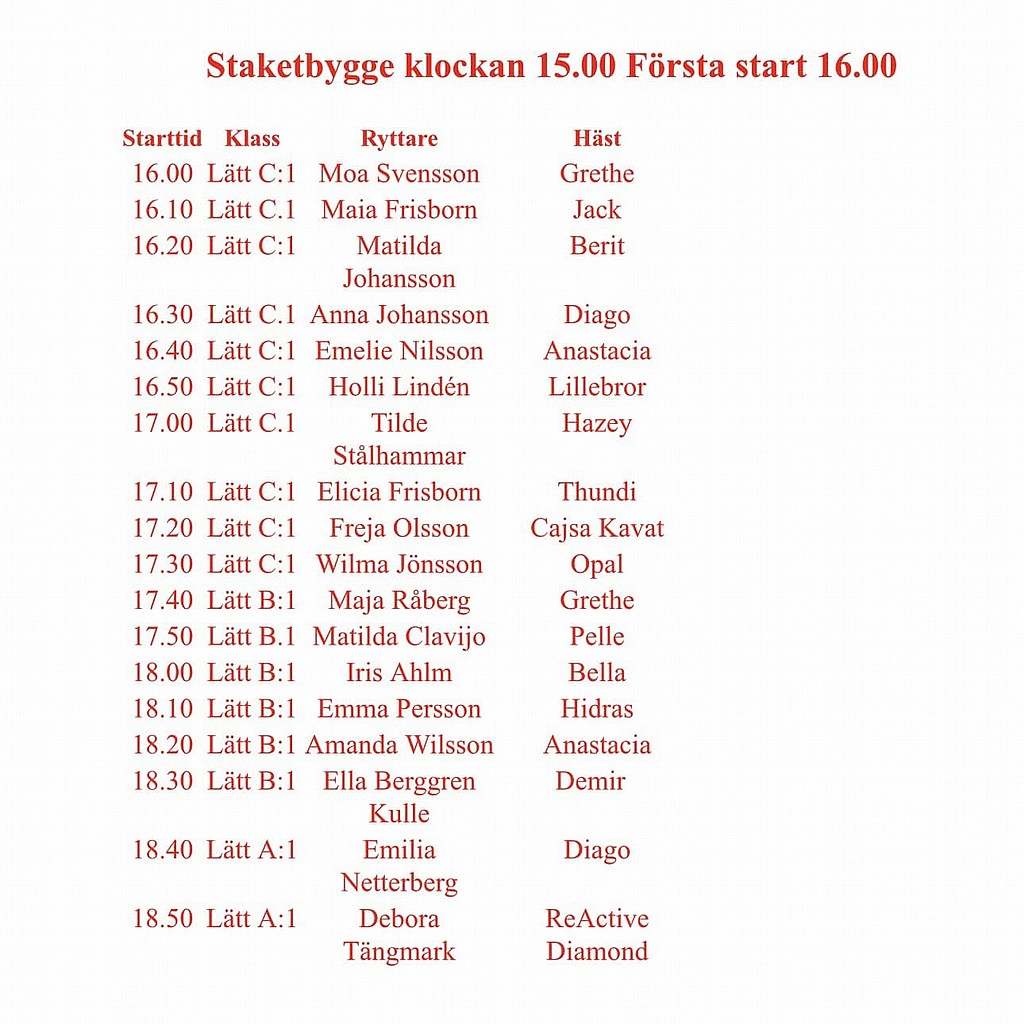 Staketbygge klockan 15.00 Första start 16.00

| Starttid | Klass | Ryttare | Häst |
|---|---|---|---|
| 16.00 | Lätt C:1 | Moa Svensson | Grethe |
| 16.10 | Lätt C.1 | Maia Frisborn | Jack |
| 16.20 | Lätt C:1 | Matilda Johansson | Berit |
| 16.30 | Lätt C.1 | Anna Johansson | Diago |
| 16.40 | Lätt C:1 | Emelie Nilsson | Anastacia |
| 16.50 | Lätt C:1 | Holli Lindén | Lillebror |
| 17.00 | Lätt C.1 | Tilde Stålhammar | Hazey |
| 17.10 | Lätt C:1 | Elicia Frisborn | Thundi |
| 17.20 | Lätt C:1 | Freja Olsson | Cajsa Kavat |
| 17.30 | Lätt C:1 | Wilma Jönsson | Opal |
| 17.40 | Lätt B:1 | Maja Råberg | Grethe |
| 17.50 | Lätt B.1 | Matilda Clavijo | Pelle |
| 18.00 | Lätt B:1 | Iris Ahlm | Bella |
| 18.10 | Lätt B:1 | Emma Persson | Hidras |
| 18.20 | Lätt B:1 | Amanda Wilsson | Anastacia |
| 18.30 | Lätt B:1 | Ella Berggren Kulle | Demir |
| 18.40 | Lätt A:1 | Emilia Netterberg | Diago |
| 18.50 | Lätt A:1 | Debora Tängmark | ReActive Diamond |